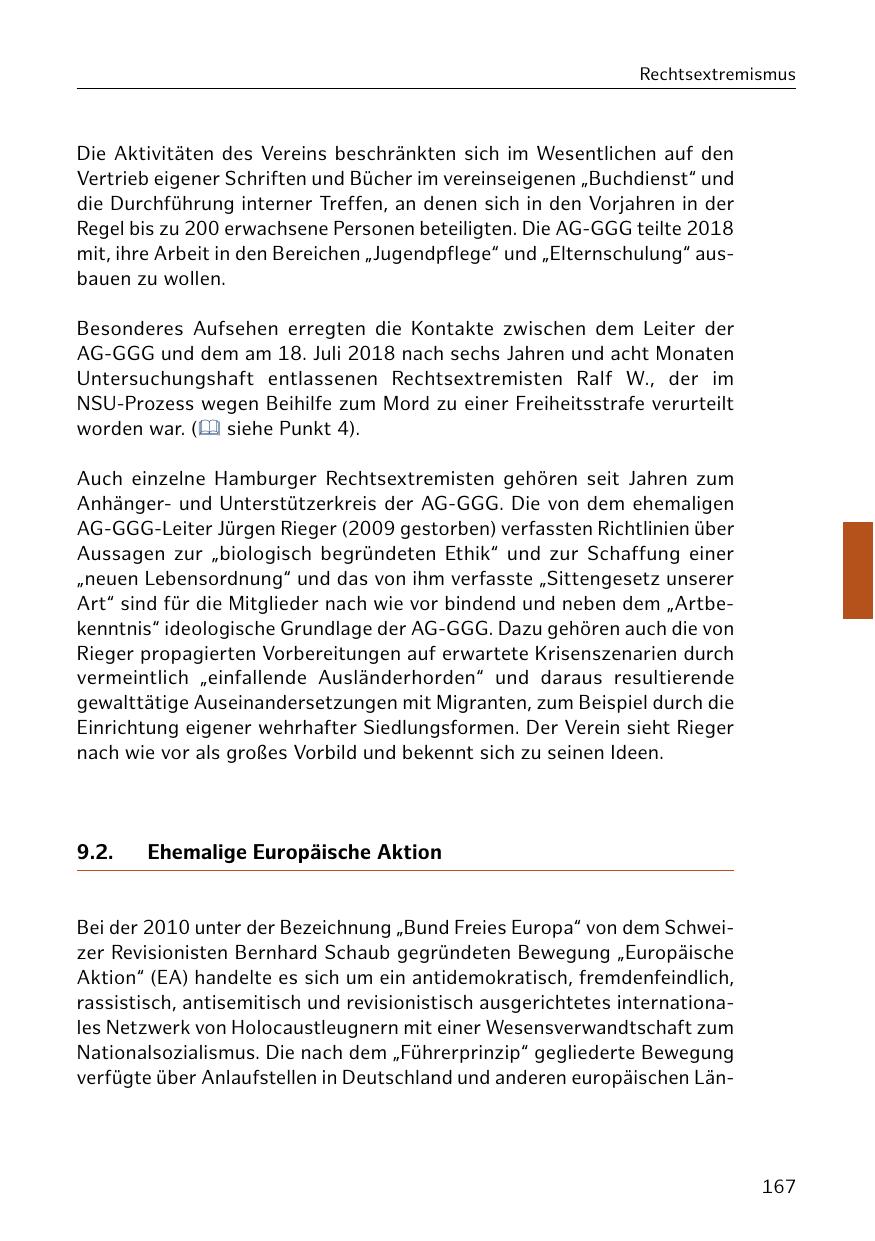 Rechtsextremismus

Die Aktivitäten des Vereins beschränkten sich im Wesentlichen auf den Vertrieb eigener Schriften und Bücher im vereinseigenen „Buchdienst“ und die Durchführung interner Treffen, an denen sich in den Vorjahren in der Regel bis zu 200 erwachsene Personen beteiligten. Die AG-GGG teilte 2018 mit, ihre Arbeit in den Bereichen „Jugendpflege“ und „Elternschulung“ ausbauen zu wollen.

Besonderes Aufsehen erregten die Kontakte zwischen dem Leiter der AG-GGG und dem am 18. Juli 2018 nach sechs Jahren und acht Monaten Untersuchungshaft entlassenen Rechtsextremisten Ralf W., der im NSU-Prozess wegen Beihilfe zum Mord zu einer Freiheitsstrafe verurteilt worden war. ( siehe Punkt 4).

Auch einzelne Hamburger Rechtsextremisten gehören seit Jahren zum Anhänger- und Unterstützerkreis der AG-GGG. Die von dem ehemaligen AG-GGG-Leiter Jürgen Rieger (2009 gestorben) verfassten Richtlinien über Aussagen zur „biologisch begründeten Ethik“ und zur Schaffung einer „neuen Lebensordnung“ und das von ihm verfasste „Sittengesetz unserer Art“ sind für die Mitglieder nach wie vor bindend und neben dem „Artbekenntnis“ ideologische Grundlage der AG-GGG. Dazu gehören auch die von Rieger propagierten Vorbereitungen auf erwartete Krisenszenarien durch vermeintlich „einfallende Ausländerhorden“ und daraus resultierende gewalttätige Auseinandersetzungen mit Migranten, zum Beispiel durch die Einrichtung eigener wehrhafter Siedlungsformen. Der Verein sieht Rieger nach wie vor als großes Vorbild und bekennt sich zu seinen Ideen.

9.2. Ehemalige Europäische Aktion

Bei der 2010 unter der Bezeichnung „Bund Freies Europa“ von dem Schweizer Revisionisten Bernhard Schaub gegründeten Bewegung „Europäische Aktion“ (EA) handelte es sich um ein antidemokratisch, fremdenfeindlich, rassistisch, antisemitisch und revisionistisch ausgerichtetes internationales Netzwerk von Holocaustleugnern mit einer Wesensverwandtschaft zum Nationalsozialismus. Die nach dem „Führerprinzip“ gegliederte Bewegung verfügte über Anlaufstellen in Deutschland und anderen europäischen Län-

167